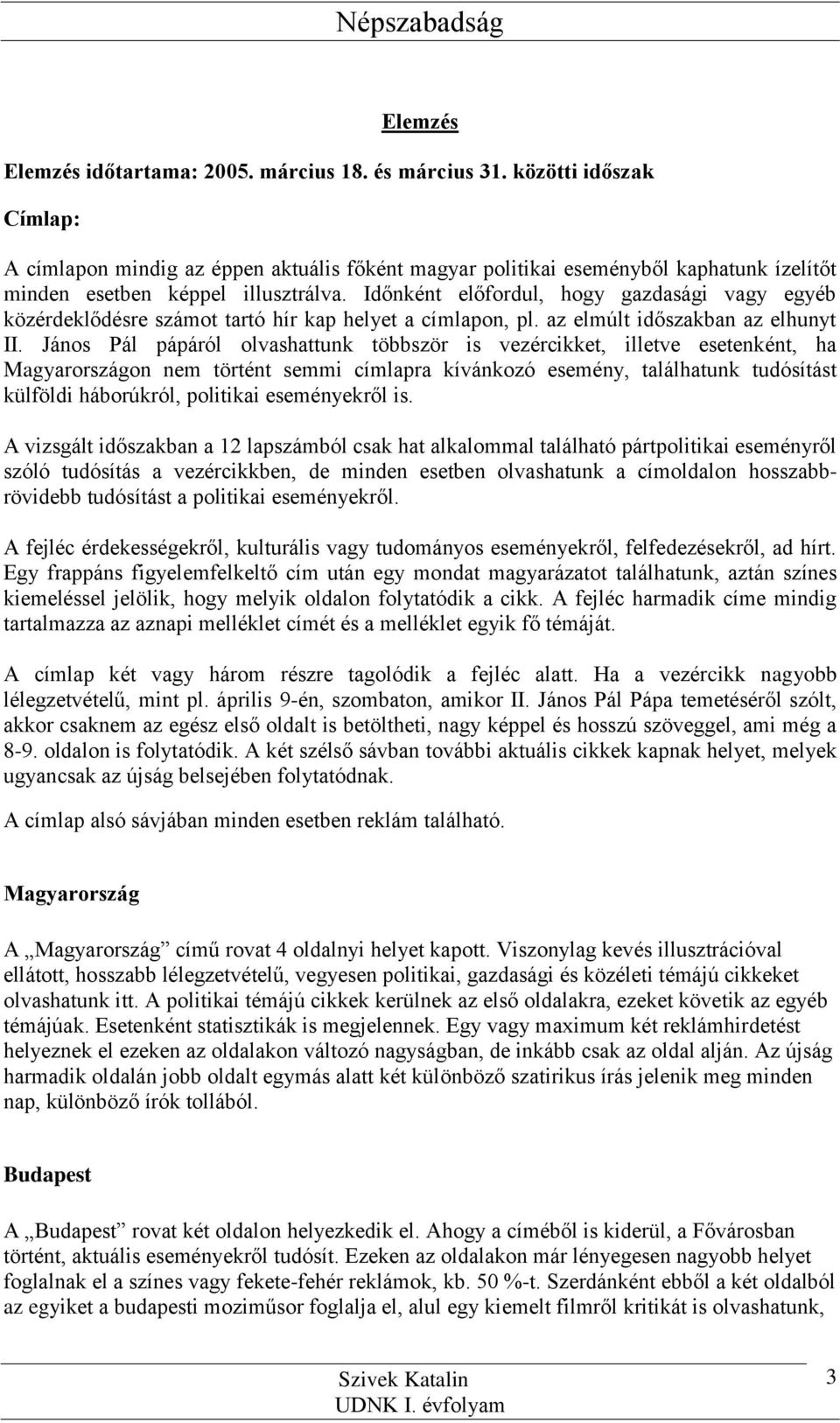 Népszabadság

Elemzés

Elemzés időtartama: 2005. március 18. és március 31. közötti időszak

Címlap:

A címlapon mindig az éppen aktuális főként magyar politikai eseményből kaphatunk ízelítőt minden esetben képpel illusztrálva. Időnként előfordul, hogy gazdasági vagy egyéb közérdeklődésre számot tartó hír kap helyet a címlapon, pl. az elmúlt időszakban az elhunyt II. János Pál pápáról olvashattunk többször is vezércikket, illetve esetenként, ha Magyarországon nem történt semmi címlapra kívánkozó esemény, találhatunk tudósítást külföldi háborúkról, politikai eseményekről is.

A vizsgált időszakban a 12 lapszámból csak hat alkalommal található pártpolitikai eseményről szóló tudósítás a vezércikkben, de minden esetben olvashatunk a címoldalon hosszabb-rövidebb tudósítást a politikai eseményekről.

A fejléc érdekességekről, kulturális vagy tudományos eseményekről, felfedezésekről, ad hírt. Egy frappáns figyelemfelkeltő cím után egy mondat magyarázatot találhatunk, aztán színes kiemeléssel jelölik, hogy melyik oldalon folytatódik a cikk. A fejléc harmadik címe mindig tartalmazza az aznapi melléklet címét és a melléklet egyik fő témáját.

A címlap két vagy három részre tagolódik a fejléc alatt. Ha a vezércikk nagyobb lélegzetvételű, mint pl. április 9-én, szombaton, amikor II. János Pál Pápa temetéséről szólt, akkor csaknem az egész első oldalt is betöltheti, nagy képpel és hosszú szöveggel, ami még a 8-9. oldalon is folytatódik. A két szélső sávban további aktuális cikkek kapnak helyet, melyek ugyancsak az újság belsejében folytatódnak.

A címlap alsó sávjában minden esetben reklám található.

Magyarország

A „Magyarország” című rovat 4 oldalnyi helyet kapott. Viszonylag kevés illusztrációval ellátott, hosszabb lélegzetvételű, vegyesen politikai, gazdasági és közéleti témájú cikkeket olvashatunk itt. A politikai témájú cikkek kerülnek az első oldalakra, ezeket követik az egyéb témájúak. Esetenként statisztikák is megjelennek. Egy vagy maximum két reklámhirdetést helyeznek el ezeken az oldalakon változó nagyságban, de inkább csak az oldal alján. Az újság harmadik oldalán jobb oldalt egymás alatt két különböző szatirikus írás jelenik meg minden nap, különböző írók tollából.

Budapest

A „Budapest” rovat két oldalon helyezkedik el. Ahogy a címéből is kiderül, a Fővárosban történt, aktuális eseményekről tudósít. Ezeken az oldalakon már lényegesen nagyobb helyet foglalnak el a színes vagy fekete-fehér reklámok, kb. 50 %-t. Szerdánként ebből a két oldalból az egyiket a budapesti moziműsor foglalja el, alul egy kiemelt filmről kritikát is olvashatunk,

Szivek Katalin
UDNK I. évfolyam
3